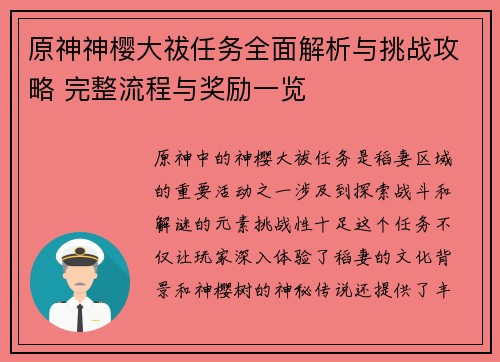 原神神樱大祓任务全面解析与挑战攻略 完整流程与奖励一览

原神中的神樱大祓任务是稻妻区域的重要活动之一涉及到探索战斗和解谜的元素挑战性十足这个任务不仅让玩家深入体验了稻妻的文化背景和神樱树的神秘传说还提供了丰